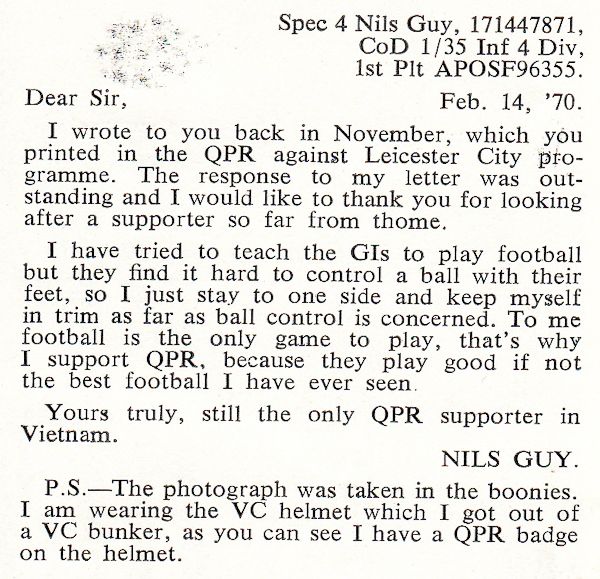 Spec 4 Nils Guy, 171447871,
CoD 1/35 Inf 4 Div,
1st Plt APOSF96355.

Dear Sir,

Feb. 14, '70.

I wrote to you back in November, which you printed in the QPR against Leicester City programme. The response to my letter was outstanding and I would like to thank you for looking after a supporter so far from thome.

I have tried to teach the GIs to play football but they find it hard to control a ball with their feet, so I just stay to one side and keep myself in trim as far as ball control is concerned. To me football is the only game to play, that's why I support QPR, because they play good if not the best football I have ever seen.

Yours truly, still the only QPR supporter in Vietnam.

NILS GUY.

P.S.—The photograph was taken in the boonies. I am wearing the VC helmet which I got out of a VC bunker, as you can see I have a QPR badge on the helmet.